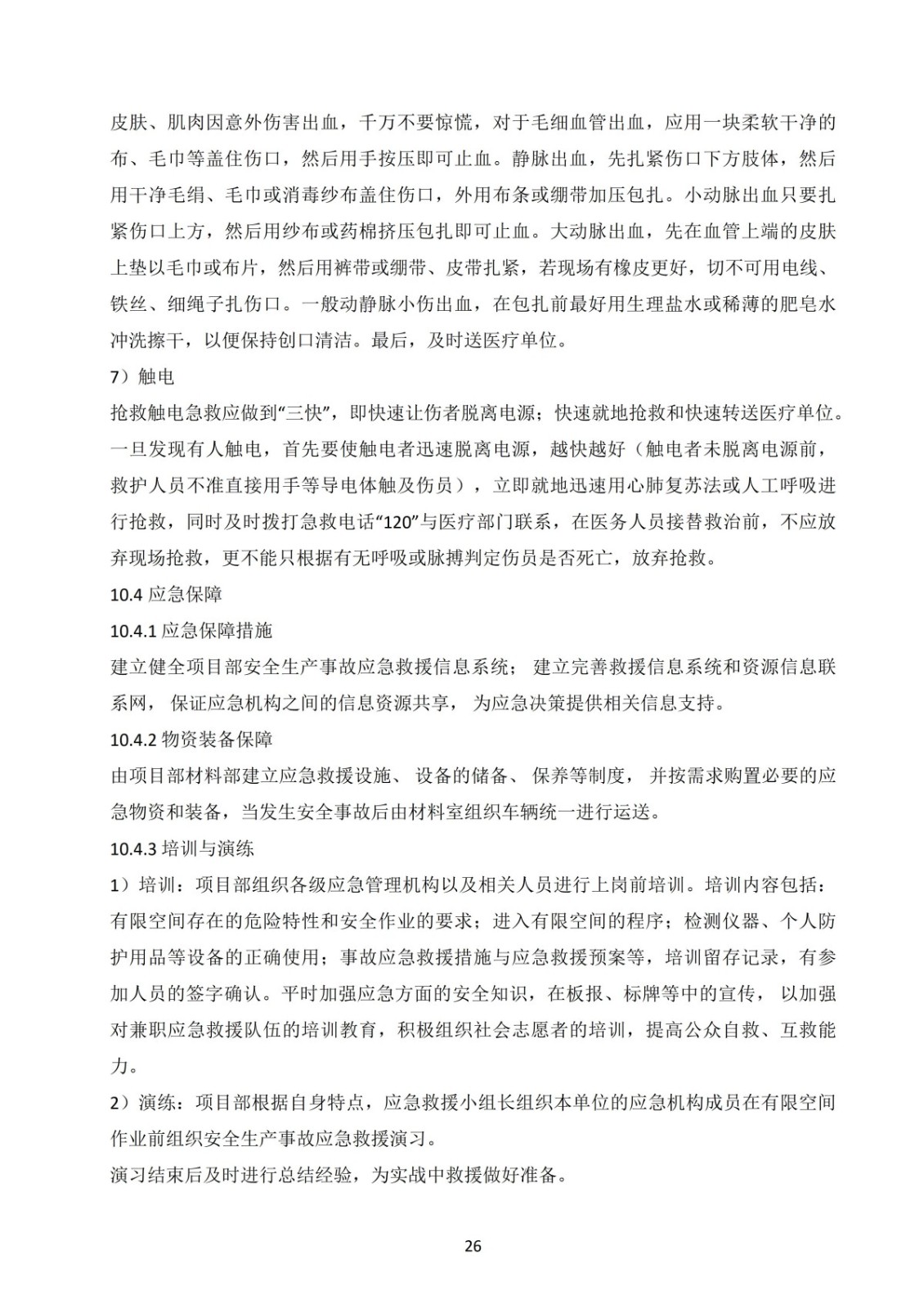 皮肤、肌肉因意外伤害出血，千万不要惊慌，对于毛细血管出血，应用一块柔软干净的布、毛巾等盖住伤口，然后用手按压即可止血。静脉出血，先扎紧伤口下方肢体，然后用干净毛绢、毛巾或消毒纱布盖住伤口，外用布条或绷带加压包扎。小动脉出血只要扎紧伤口上方，然后用纱布或药棉挤压包扎即可止血。大动脉出血，先在血管上端的皮肤上垫以毛巾或布片，然后用裤带或绷带、皮带扎紧，若现场有橡皮更好，切不可用电线、铁丝、细绳子扎伤口。一般动静脉小伤出血，在包扎前最好用生理盐水或稀薄的肥皂水冲洗擦干，以便保持创口清洁。最后，及时送医疗单位。

7）触电

抢救触电急救应做到“三快”，即快速让伤者脱离电源；快速就地抢救和快速转送医疗单位。一旦发现有人触电，首先要使触电者迅速脱离电源，越快越好（触电者未脱离电源前，救护人员不准直接用手等导电体触及伤员），立即就地迅速用心肺复苏法或人工呼吸进行抢救，同时及时拨打急救电话“120”与医疗部门联系，在医务人员接替救治前，不应放弃现场抢救，更不能只根据有无呼吸或脉搏判定伤员是否死亡，放弃抢救。

10.4 应急保障

10.4.1 应急保障措施

建立健全项目部安全生产事故应急救援信息系统； 建立完善救援信息系统和资源信息联系网， 保证应急机构之间的信息资源共享， 为应急决策提供相关信息支持。

10.4.2 物资装备保障

由项目部材料部建立应急救援设施、 设备的储备、 保养等制度， 并按需求购置必要的应急物资和装备，当发生安全事故后由材料室组织车辆统一进行运送。

10.4.3 培训与演练

1）培训：项目部组织各级应急管理机构以及相关人员进行上岗前培训。培训内容包括：有限空间存在的危险特性和安全作业的要求；进入有限空间的程序；检测仪器、个人防护用品等设备的正确使用；事故应急救援措施与应急救援预案等，培训留存记录，有参加人员的签字确认。平时加强应急方面的安全知识，在板报、标牌等中的宣传， 以加强对兼职应急救援队伍的培训教育，积极组织社会志愿者的培训，提高公众自救、互救能力。

2）演练：项目部根据自身特点，应急救援小组长组织本单位的应急机构成员在有限空间作业前组织安全生产事故应急救援演习。

演习结束后及时进行总结经验，为实战中救援做好准备。

26